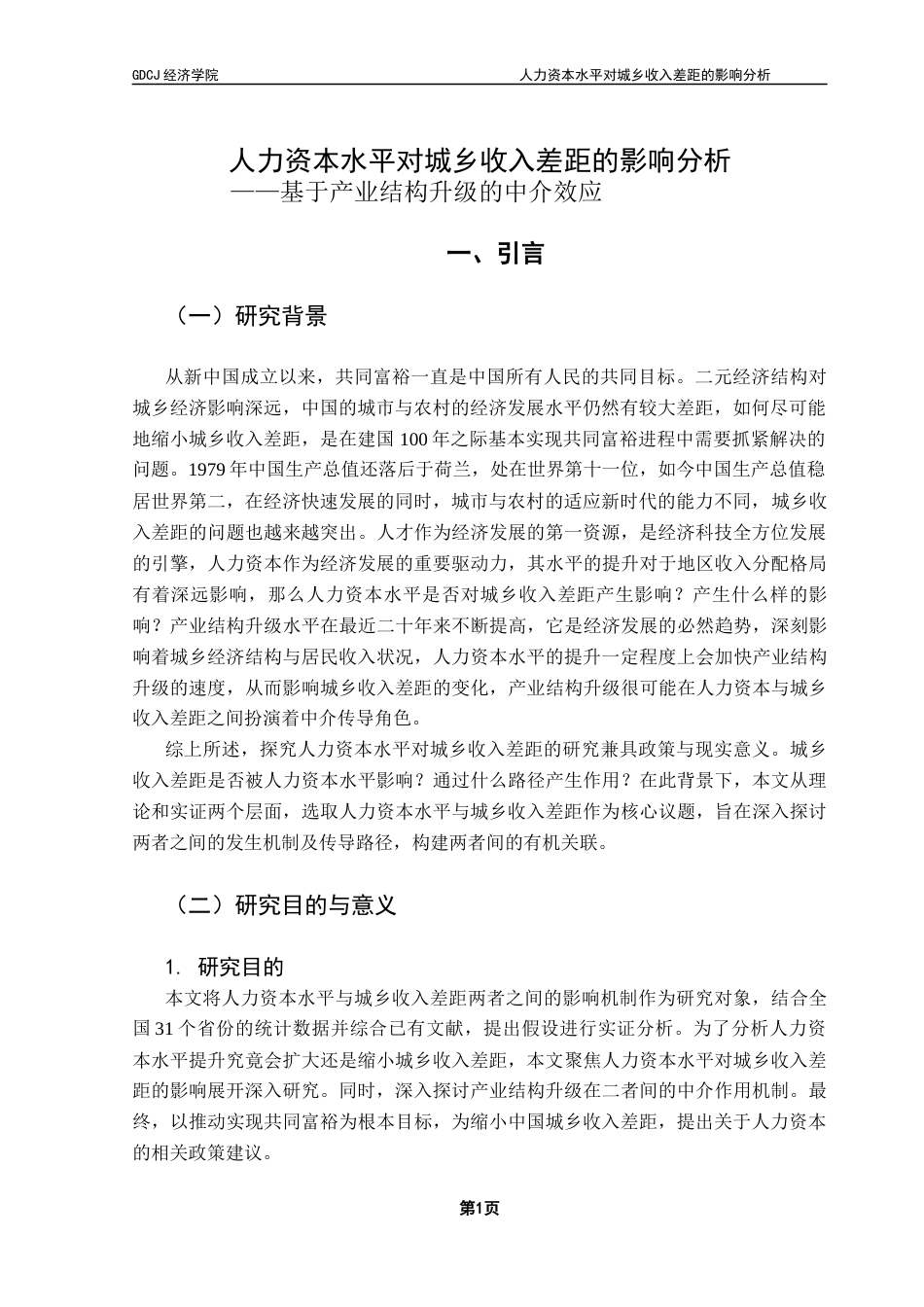 GDCJ 经济学院　　人力资本水平对城乡收入差距的影响分析

人力资本水平对城乡收入差距的影响分析
——基于产业结构升级的中介效应

一、引言

（一）研究背景

从新中国成立以来，共同富裕一直是中国所有人民的共同目标。二元经济结构对城乡经济影响深远，中国的城市与农村的经济发展水平仍然有较大差距，如何尽可能地缩小城乡收入差距，是在建国 100 年之际基本实现共同富裕进程中需要抓紧解决的问题。1979 年中国生产总值还落后于荷兰，处在世界第十一位，如今中国生产总值稳居世界第二，在经济快速发展的同时，城市与农村的适应新时代的能力不同，城乡收入差距的问题也越来越突出。人才作为经济发展的第一资源，是经济科技全方位发展的引擎，人力资本作为经济发展的重要驱动力，其水平的提升对于地区收入分配格局有着深远影响，那么人力资本水平是否对城乡收入差距产生影响？产生什么样的影响？产业结构升级水平在最近二十年来不断提高，它是经济发展的必然趋势，深刻影响着城乡经济结构与居民收入状况，人力资本水平的提升一定程度上会加快产业结构升级的速度，从而影响城乡收入差距的变化，产业结构升级很可能在人力资本与城乡收入差距之间扮演着中介传导角色。

综上所述，探究人力资本水平对城乡收入差距的研究兼具政策与现实意义。城乡收入差距是否被人力资本水平影响？通过什么路径产生作用？在此背景下，本文从理论和实证两个层面，选取人力资本水平与城乡收入差距作为核心议题，旨在深入探讨两者之间的发生机制及传导路径，构建两者间的有机关联。

（二）研究目的与意义

1. 研究目的

本文将人力资本水平与城乡收入差距两者之间的影响机制作为研究对象，结合全国 31 个省份的统计数据并综合已有文献，提出假设进行实证分析。为了分析人力资本水平提升究竟会扩大还是缩小城乡收入差距，本文聚焦人力资本水平对城乡收入差距的影响展开深入研究。同时，深入探讨产业结构升级在二者间的中介作用机制。最终，以推动实现共同富裕为根本目标，为缩小中国城乡收入差距，提出关于人力资本的相关政策建议。

第1页